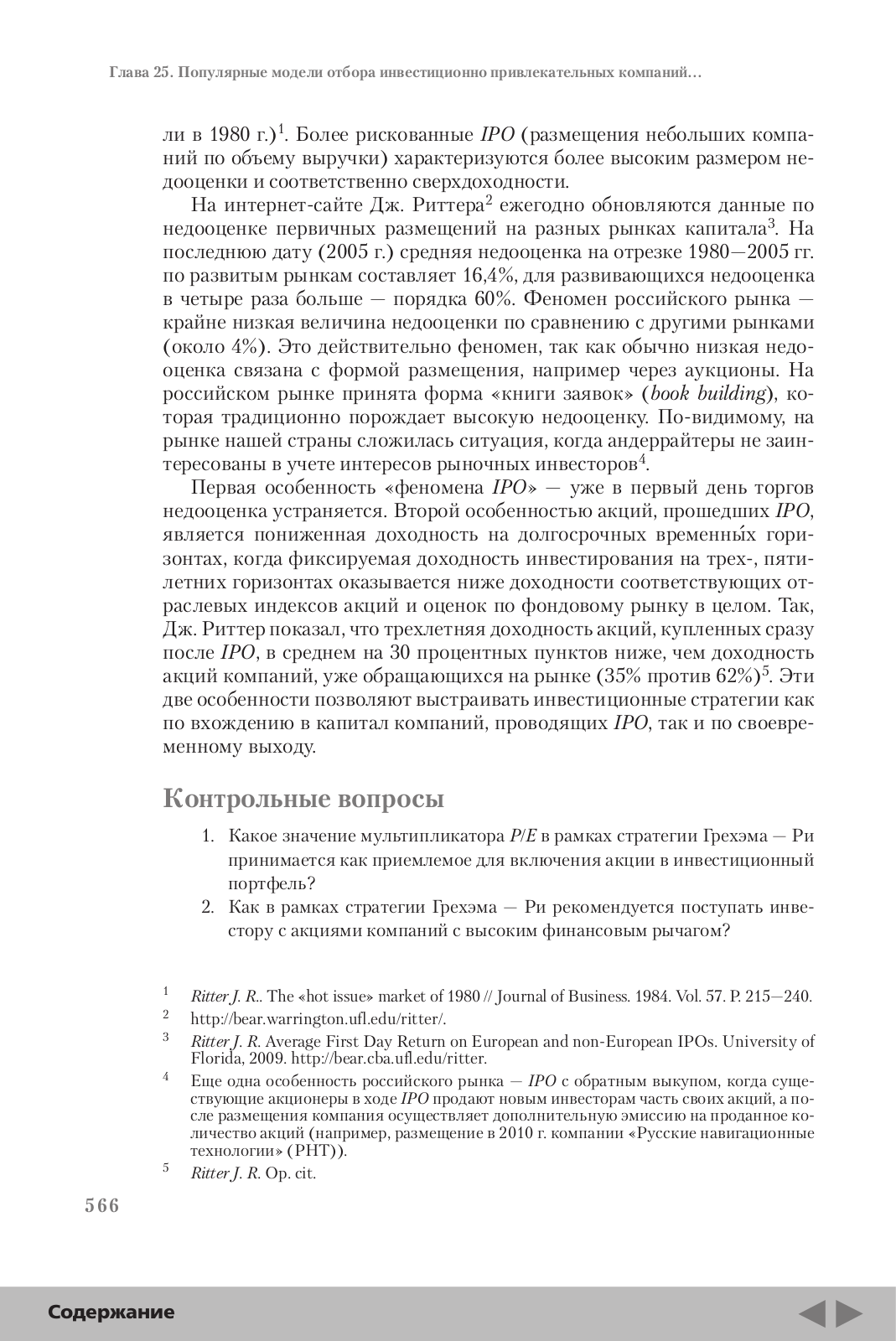 Глава 25. Популярные модели отбора инвестиционно привлекательных компаний…

ли в 1980 г.)$^1$. Более рискованные IPO (размещения небольших компаний по объему выручки) характеризуются более высоким размером недооценки и соответственно сверхдоходности.

На интернет-сайте Дж. Риттера$^2$ ежегодно обновляются данные по недооценке первичных размещений на разных рынках капитала$^3$. На последнюю дату (2005 г.) средняя недооценка на отрезке 1980—2005 гг. по развитым рынкам составляет 16,4%, для развивающихся недооценка в четыре раза больше — порядка 60%. Феномен российского рынка — крайне низкая величина недооценки по сравнению с другими рынками (около 4%). Это действительно феномен, так как обычно низкая недооценка связана с формой размещения, например через аукционы. На российском рынке принята форма «книги заявок» (book building), которая традиционно порождает высокую недооценку. По-видимому, на рынке нашей страны сложилась ситуация, когда андеррайтеры не заинтересованы в учете интересов рыночных инвесторов$^4$.

Первая особенность «феномена IPO» — уже в первый день торгов недооценка устраняется. Второй особенностью акций, прошедших IPO, является пониженная доходность на долгосрочных временны́х горизонтах, когда фиксируемая доходность инвестирования на трех-, пятилетних горизонтах оказывается ниже доходности соответствующих отраслевых индексов акций и оценок по фондовому рынку в целом. Так, Дж. Риттер показал, что трехлетняя доходность акций, купленных сразу после IPO, в среднем на 30 процентных пунктов ниже, чем доходность акций компаний, уже обращающихся на рынке (35% против 62%)$^5$. Эти две особенности позволяют выстраивать инвестиционные стратегии как по вхождению в капитал компаний, проводящих IPO, так и по своевременному выходу.

Контрольные вопросы

1. Какое значение мультипликатора P/E в рамках стратегии Грехэма — Ри принимается как приемлемое для включения акции в инвестиционный портфель?
2. Как в рамках стратегии Грехэма — Ри рекомендуется поступать инвестору с акциями компаний с высоким финансовым рычагом?

$^1$ Ritter J. R.. The «hot issue» market of 1980 // Journal of Business. 1984. Vol. 57. P. 215—240.
$^2$ http://bear.warrington.ufl.edu/ritter/.
$^3$ Ritter J. R. Average First Day Return on European and non-European IPOs. University of Florida, 2009. http://bear.cba.ufl.edu/ritter.
$^4$ Еще одна особенность российского рынка — IPO с обратным выкупом, когда существующие акционеры в ходе IPO продают новым инвесторам часть своих акций, а после размещения компания осуществляет дополнительную эмиссию на проданное количество акций (например, размещение в 2010 г. компании «Русские навигационные технологии» (РНТ)).
$^5$ Ritter J. R. Op. cit.

566

Содержание